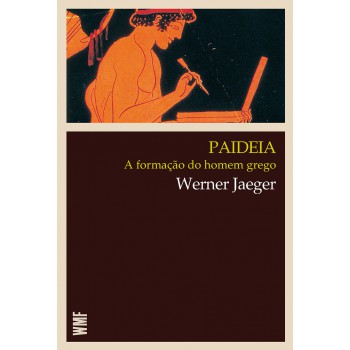 PAIDEIA
A formação do homem grego
Werner Jaeger

WMF